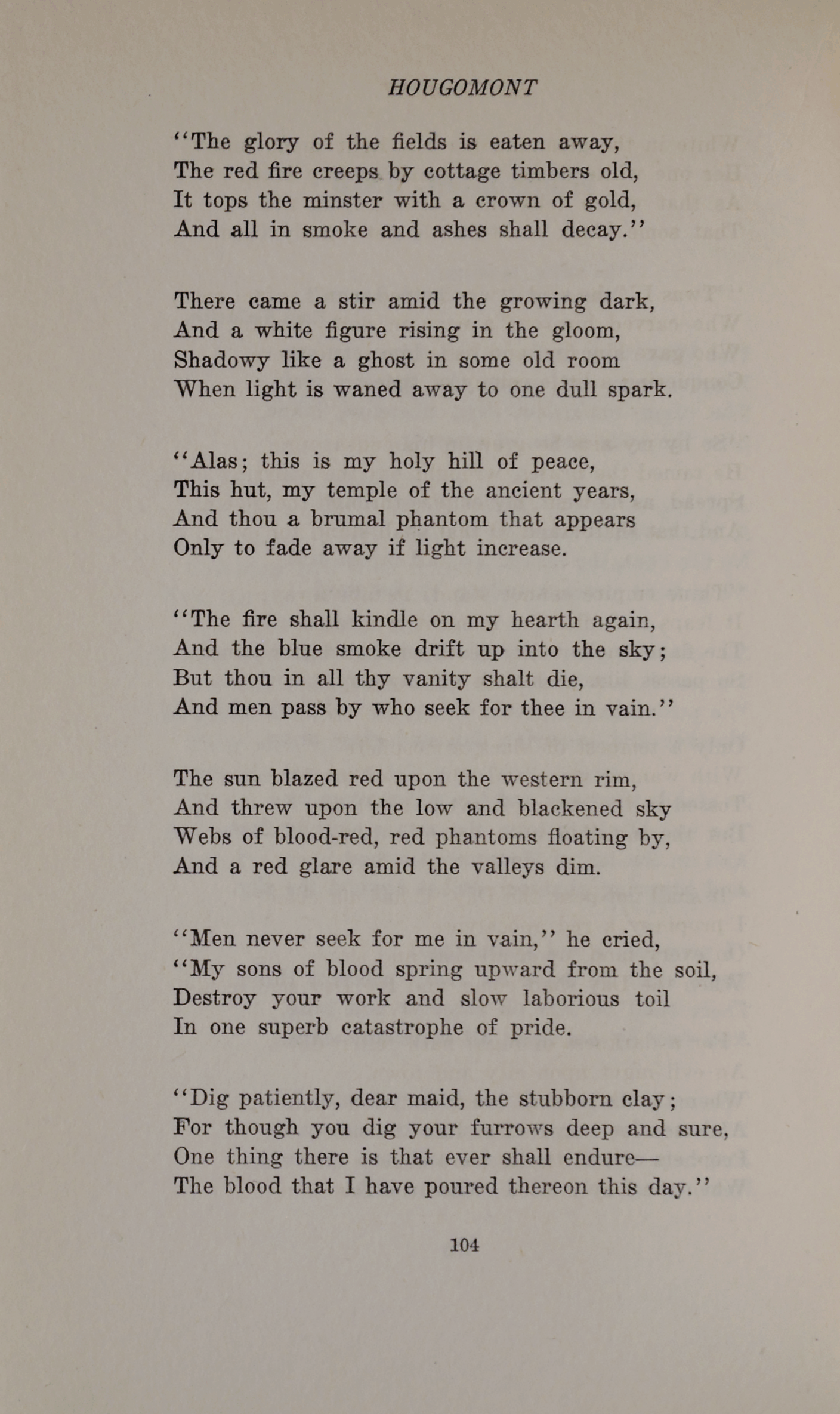 HOUGOMONT

"The glory of the fields is eaten away,
The red fire creeps by cottage timbers old,
It tops the minster with a crown of gold,
And all in smoke and ashes shall decay."

There came a stir amid the growing dark,
And a white figure rising in the gloom,
Shadowy like a ghost in some old room
When light is waned away to one dull spark.

"Alas; this is my holy hill of peace,
This hut, my temple of the ancient years,
And thou a brumal phantom that appears
Only to fade away if light increase.

"The fire shall kindle on my hearth again,
And the blue smoke drift up into the sky;
But thou in all thy vanity shalt die,
And men pass by who seek for thee in vain."

The sun blazed red upon the western rim,
And threw upon the low and blackened sky
Webs of blood-red, red phantoms floating by,
And a red glare amid the valleys dim.

"Men never seek for me in vain," he cried,
"My sons of blood spring upward from the soil,
Destroy your work and slow laborious toil
In one superb catastrophe of pride.

"Dig patiently, dear maid, the stubborn clay;
For though you dig your furrows deep and sure,
One thing there is that ever shall endure—
The blood that I have poured thereon this day."

104